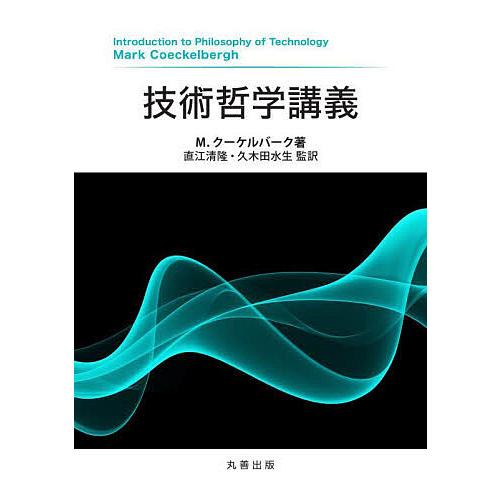 Introduction to Philosophy of Technology
Mark Coeckelbergh

技術哲学講義

M. クーケルバーク著
直江清隆・久木田水生 監訳

丸善出版